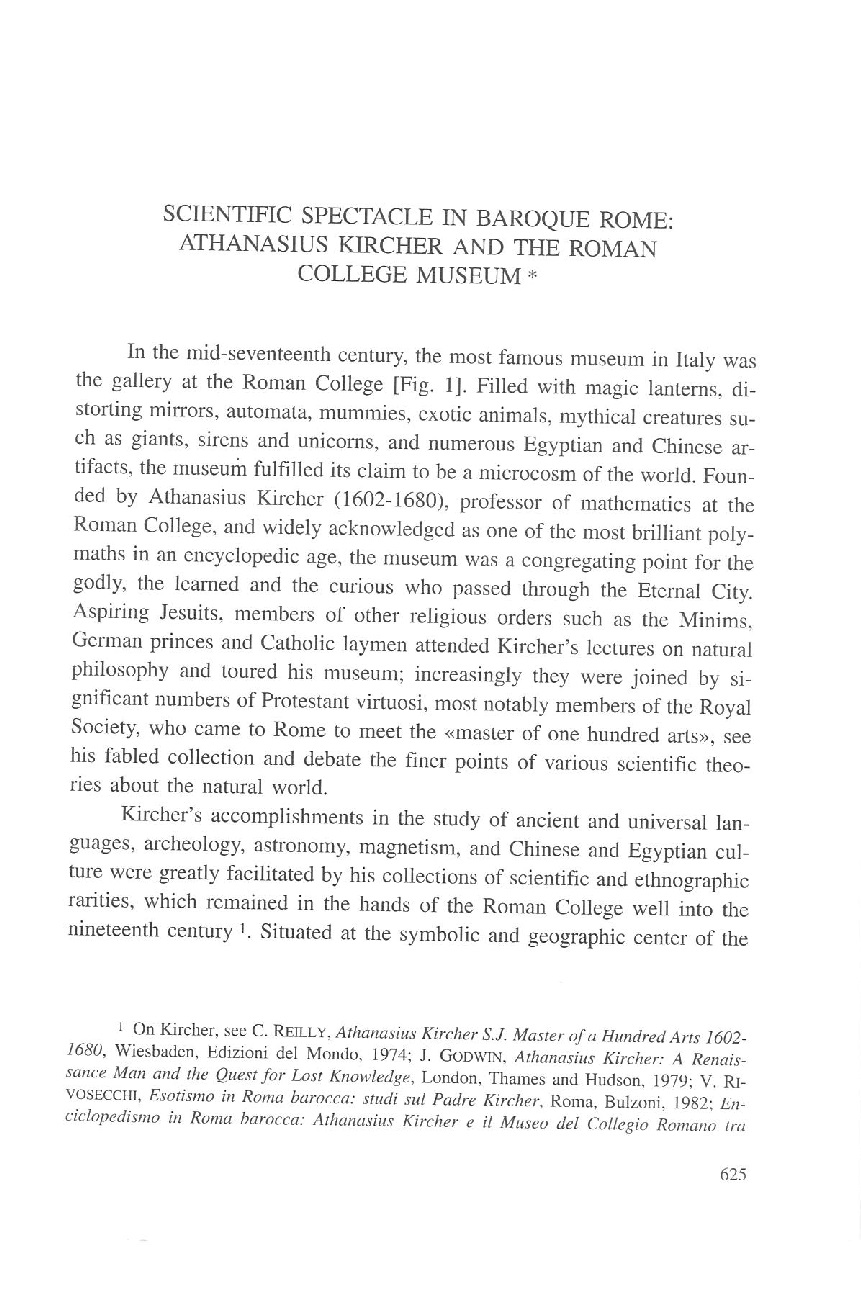 SCIENTIFIC SPECTACLE IN BAROQUE ROME: ATHANASIUS KIRCHER AND THE ROMAN COLLEGE MUSEUM *

In the mid-seventeenth century, the most famous museum in Italy was the gallery at the Roman College [Fig. 1]. Filled with magic lanterns, distorting mirrors, automata, mummies, exotic animals, mythical creatures such as giants, sirens and unicorns, and numerous Egyptian and Chinese artifacts, the museum fulfilled its claim to be a microcosm of the world. Founded by Athanasius Kircher (1602-1680), professor of mathematics at the Roman College, and widely acknowledged as one of the most brilliant polymaths in an encyclopedic age, the museum was a congregating point for the godly, the learned and the curious who passed through the Eternal City. Aspiring Jesuits, members of other religious orders such as the Minims, German princes and Catholic laymen attended Kircher's lectures on natural philosophy and toured his museum; increasingly they were joined by significant numbers of Protestant virtuosi, most notably members of the Royal Society, who came to Rome to meet the «master of one hundred arts», see his fabled collection and debate the finer points of various scientific theories about the natural world.

Kircher's accomplishments in the study of ancient and universal languages, archeology, astronomy, magnetism, and Chinese and Egyptian culture were greatly facilitated by his collections of scientific and ethnographic rarities, which remained in the hands of the Roman College well into the nineteenth century $^1$. Situated at the symbolic and geographic center of the

$^1$ On Kircher, see C. REILLY, Athanasius Kircher S.J. Master of a Hundred Arts 1602-1680, Wiesbaden, Edizioni del Mondo, 1974; J. GODWIN, Athanasius Kircher: A Renaissance Man and the Quest for Lost Knowledge, London, Thames and Hudson, 1979; V. RIVOSECCHI, Esotismo in Roma barocca: studi sul Padre Kircher, Roma, Bulzoni, 1982; Enciclopedismo in Roma barocca: Athanasius Kircher e il Museo del Collegio Romano tra

625